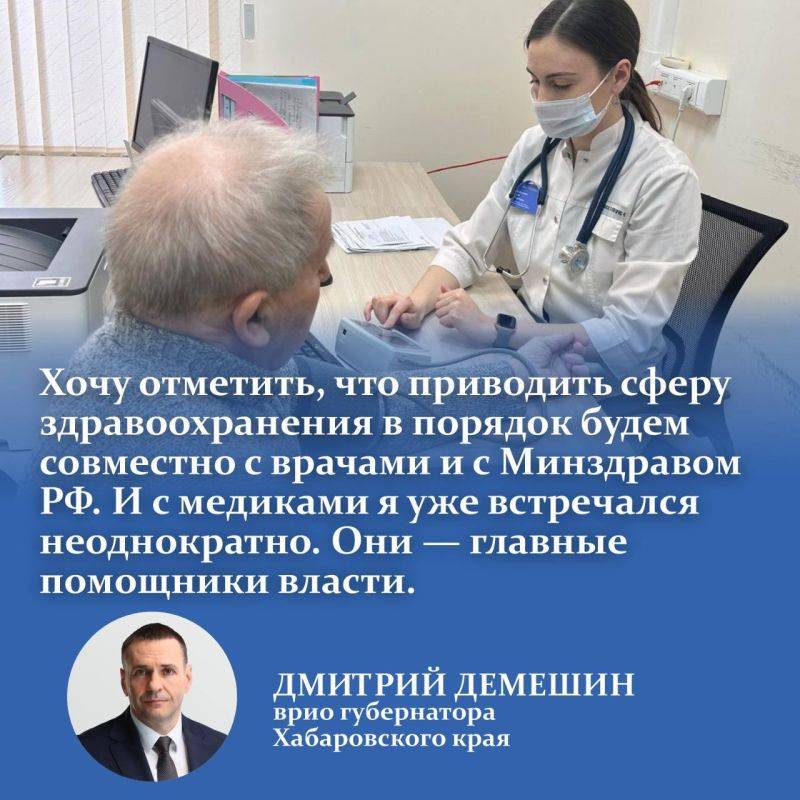 Хочу отметить, что приводить сферу здравоохранения в порядок будем совместно с врачами и с Минздравом РФ. И с медиками я уже встречался неоднократно. Они — главные помощники власти.

ДМИТРИЙ ДЕМЕШИН
врио губернатора
Хабаровского края